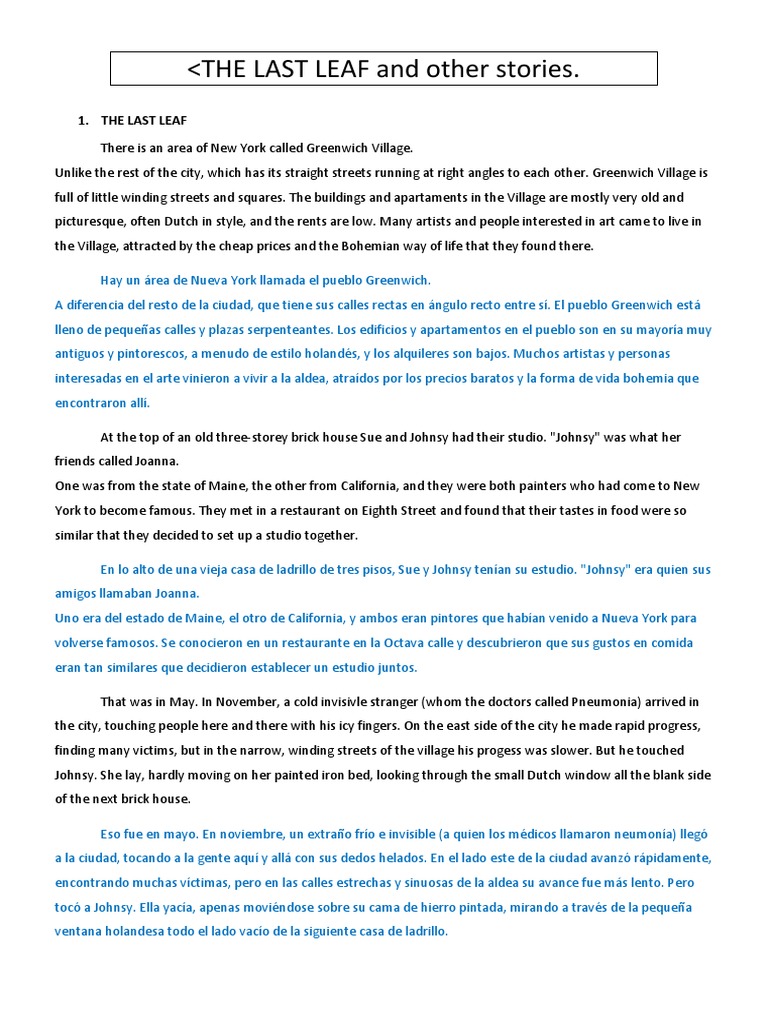 <THE LAST LEAF and other stories.

1. THE LAST LEAF

There is an area of New York called Greenwich Village.
Unlike the rest of the city, which has its straight streets running at right angles to each other. Greenwich Village is full of little winding streets and squares. The buildings and apartaments in the Village are mostly very old and picturesque, often Dutch in style, and the rents are low. Many artists and people interested in art came to live in the Village, attracted by the cheap prices and the Bohemian way of life that they found there.

Hay un área de Nueva York llamada el pueblo Greenwich.
A diferencia del resto de la ciudad, que tiene sus calles rectas en ángulo recto entre sí. El pueblo Greenwich está lleno de pequeñas calles y plazas serpenteantes. Los edificios y apartamentos en el pueblo son en su mayoría muy antiguos y pintorescos, a menudo de estilo holandés, y los alquileres son bajos. Muchos artistas y personas interesadas en el arte vinieron a vivir a la aldea, atraídos por los precios baratos y la forma de vida bohemia que encontraron allí.

At the top of an old three-storey brick house Sue and Johnsy had their studio. "Johnsy" was what her friends called Joanna.
One was from the state of Maine, the other from California, and they were both painters who had come to New York to become famous. They met in a restaurant on Eighth Street and found that their tastes in food were so similar that they decided to set up a studio together.

En lo alto de una vieja casa de ladrillo de tres pisos, Sue y Johnsy tenían su estudio. "Johnsy" era quien sus amigos llamaban Joanna.
Uno era del estado de Maine, el otro de California, y ambos eran pintores que habían venido a Nueva York para volverse famosos. Se conocieron en un restaurante en la Octava calle y descubrieron que sus gustos en comida eran tan similares que decidieron establecer un estudio juntos.

That was in May. In November, a cold invisivle stranger (whom the doctors called Pneumonia) arrived in the city, touching people here and there with his icy fingers. On the east side of the city he made rapid progress, finding many victims, but in the narrow, winding streets of the village his progess was slower. But he touched Johnsy. She lay, hardly moving on her painted iron bed, looking through the small Dutch window all the blank side of the next brick house.

Eso fue en mayo. En noviembre, un extraño frío e invisible (a quien los médicos llamaron neumonía) llegó a la ciudad, tocando a la gente aquí y allá con sus dedos helados. En el lado este de la ciudad avanzó rápidamente, encontrando muchas víctimas, pero en las calles estrechas y sinuosas de la aldea su avance fue más lento. Pero tocó a Johnsy. Ella yacía, apenas moviéndose sobre su cama de hierro pintada, mirando a través de la pequeña ventana holandesa todo el lado vacío de la siguiente casa de ladrillo.